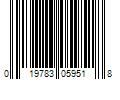 0 19783 05951 8